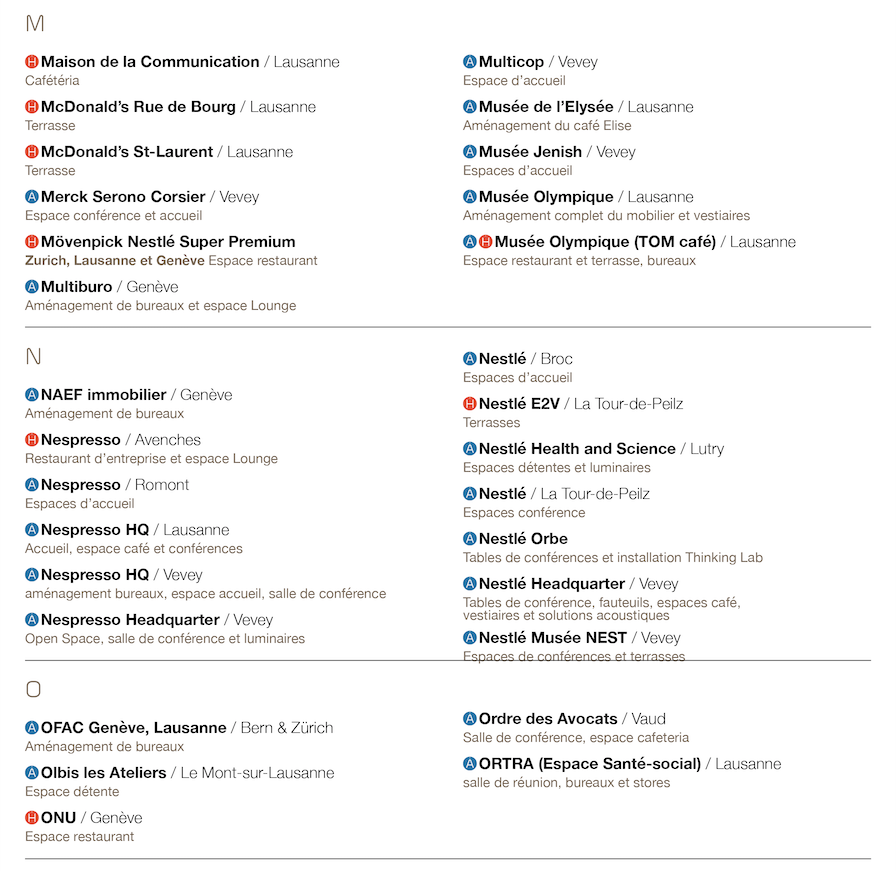 M

Ⓗ Maison de la Communication / Lausanne
Cafétéria

Ⓗ McDonald's Rue de Bourg / Lausanne
Terrasse

Ⓗ McDonald's St-Laurent / Lausanne
Terrasse

Ⓐ Merck Serono Corsier / Vevey
Espace conférence et accueil

Ⓗ Mövenpick Nestlé Super Premium
Zurich, Lausanne et Genève Espace restaurant

Ⓐ Multiburo / Genève
Aménagement de bureaux et espace Lounge

Ⓐ Multicop / Vevey
Espace d'accueil

Ⓐ Musée de l'Elysée / Lausanne
Aménagement du café Elise

Ⓐ Musée Jenish / Vevey
Espaces d'accueil

Ⓐ Musée Olympique / Lausanne
Aménagement complet du mobilier et vestiaires

Ⓐ Ⓗ Musée Olympique (TOM café) / Lausanne
Espace restaurant et terrasse, bureaux

N

Ⓐ NAEF immobilier / Genève
Aménagement de bureaux

Ⓗ Nespresso / Avenches
Restaurant d'entreprise et espace Lounge

Ⓐ Nespresso / Romont
Espaces d'accueil

Ⓐ Nespresso HQ / Lausanne
Accueil, espace café et conférences

Ⓐ Nespresso HQ / Vevey
aménagement bureaux, espace accueil, salle de conférence

Ⓐ Nespresso Headquarter / Vevey
Open Space, salle de conférence et luminaires

Ⓐ Nestlé / Broc
Espaces d'accueil

Ⓗ Nestlé E2V / La Tour-de-Peilz
Terrasses

Ⓐ Nestlé Health and Science / Lutry
Espaces détentes et luminaires

Ⓐ Nestlé / La Tour-de-Peilz
Espaces conférence

Ⓐ Nestlé Orbe
Tables de conférences et installation Thinking Lab

Ⓐ Nestlé Headquarter / Vevey
Tables de conférence, fauteuils, espaces café, vestiaires et solutions acoustiques

Ⓐ Nestlé Musée NEST / Vevey
Espaces de conférences et terrasses

O

Ⓐ OFAC Genève, Lausanne / Bern & Zürich
Aménagement de bureaux

Ⓐ Olbis les Ateliers / Le Mont-sur-Lausanne
Espace détente

Ⓗ ONU / Genève
Espace restaurant

Ⓐ Ordre des Avocats / Vaud
Salle de conférence, espace cafeteria

Ⓐ ORTRA (Espace Santé-social) / Lausanne
salle de réunion, bureaux et stores